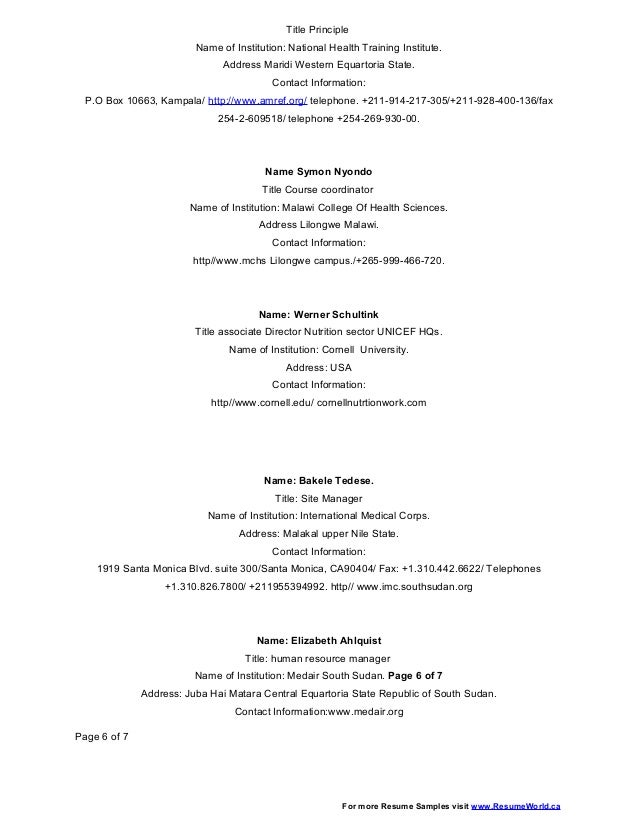 Title Principle
Name of Institution: National Health Training Institute.
Address Maridi Western Equartoria State.
Contact Information:
P.O Box 10663, Kampala/ http://www.amref.org/ telephone. +211-914-217-305/+211-928-400-136/fax 254-2-609518/ telephone +254-269-930-00.

Name Symon Nyondo
Title Course coordinator
Name of Institution: Malawi College Of Health Sciences.
Address Lilongwe Malawi.
Contact Information:
http//www.mchs Lilongwe campus./+265-999-466-720.

Name: Werner Schultink
Title associate Director Nutrition sector UNICEF HQs.
Name of Institution: Cornell University.
Address: USA
Contact Information:
http//www.cornell.edu/ cornellnutrtionwork.com

Name: Bakele Tedese.
Title: Site Manager
Name of Institution: International Medical Corps.
Address: Malakal upper Nile State.
Contact Information:
1919 Santa Monica Blvd. suite 300/Santa Monica, CA90404/ Fax: +1.310.442.6622/ Telephones +1.310.826.7800/ +211955394992. http// www.imc.southsudan.org

Name: Elizabeth Ahlquist
Title: human resource manager
Name of Institution: Medair South Sudan. Page 6 of 7
Address: Juba Hai Matara Central Equartoria State Republic of South Sudan.
Contact Information:www.medair.org

Page 6 of 7

For more Resume Samples visit www.ResumeWorld.ca